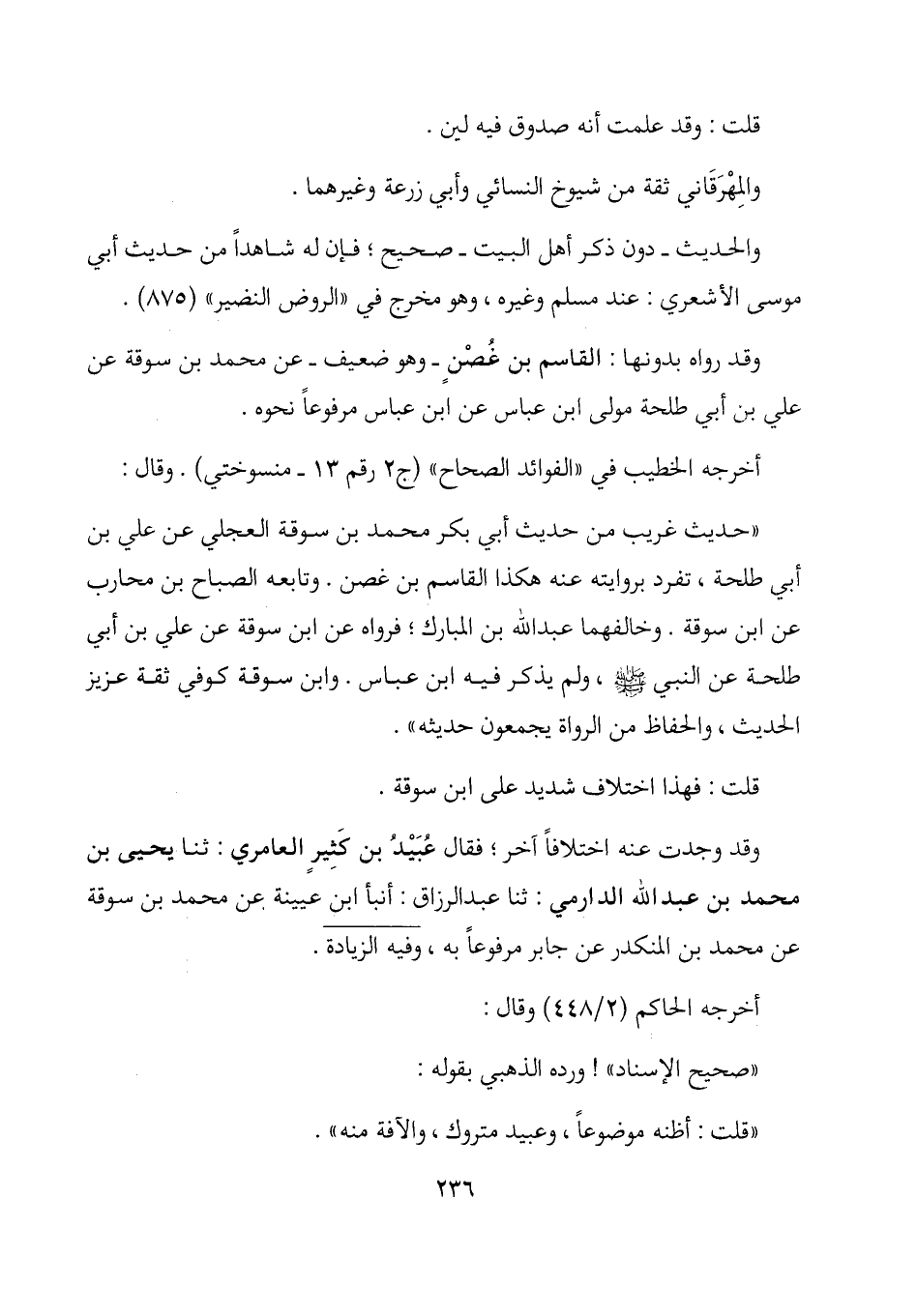 قلت : وقد علمت أنه صدوق فيه لين .

والمِهْرَقَاني ثقة من شيوخ النسائي وأبي زرعة وغيرهما .

والحديث ـ دون ذكر أهل البيت ـ صحيح ؛ فإن له شاهداً من حديث أبي موسى الأشعري : عند مسلم وغيره ، وهو مخرج في «الروض النضير» (٨٧٥) .

وقد رواه بدونها : القاسم بن غُصْنٍ ـ وهو ضعيف ـ عن محمد بن سوقة عن علي بن أبي طلحة مولى ابن عباس عن ابن عباس مرفوعاً نحوه .

أخرجه الخطيب في «الفوائد الصحاح» (ج٢ رقم ١٣ ـ منسوختي) . وقال :

«حديث غريب من حديث أبي بكر محمد بن سوقة العجلي عن علي بن أبي طلحة ، تفرد بروايته عنه هكذا القاسم بن غصن . وتابعه الصباح بن محارب عن ابن سوقة . وخالفهما عبدالله بن المبارك ؛ فرواه عن ابن سوقة عن علي بن أبي طلحة عن النبي ﷺ ، ولم يذكر فيه ابن عباس . وابن سوقة كوفي ثقة عزيز الحديث ، والحفاظ من الرواة يجمعون حديثه» .

قلت : فهذا اختلاف شديد على ابن سوقة .

وقد وجدت عنه اختلافاً آخر ؛ فقال عُبَيْدُ بن كَثِيرٍ العامري : ثنا يحيى بن محمد بن عبدالله الدارمي : ثنا عبدالرزاق : أنبأ ابن عيينة عن محمد بن سوقة عن محمد بن المنكدر عن جابر مرفوعاً به ، وفيه الزيادة .

أخرجه الحاكم (٤٤٨/٢) وقال :

«صحيح الإسناد» ! ورده الذهبي بقوله :

«قلت : أظنه موضوعاً ، وعبيد متروك ، والآفة منه» .

٢٣٦